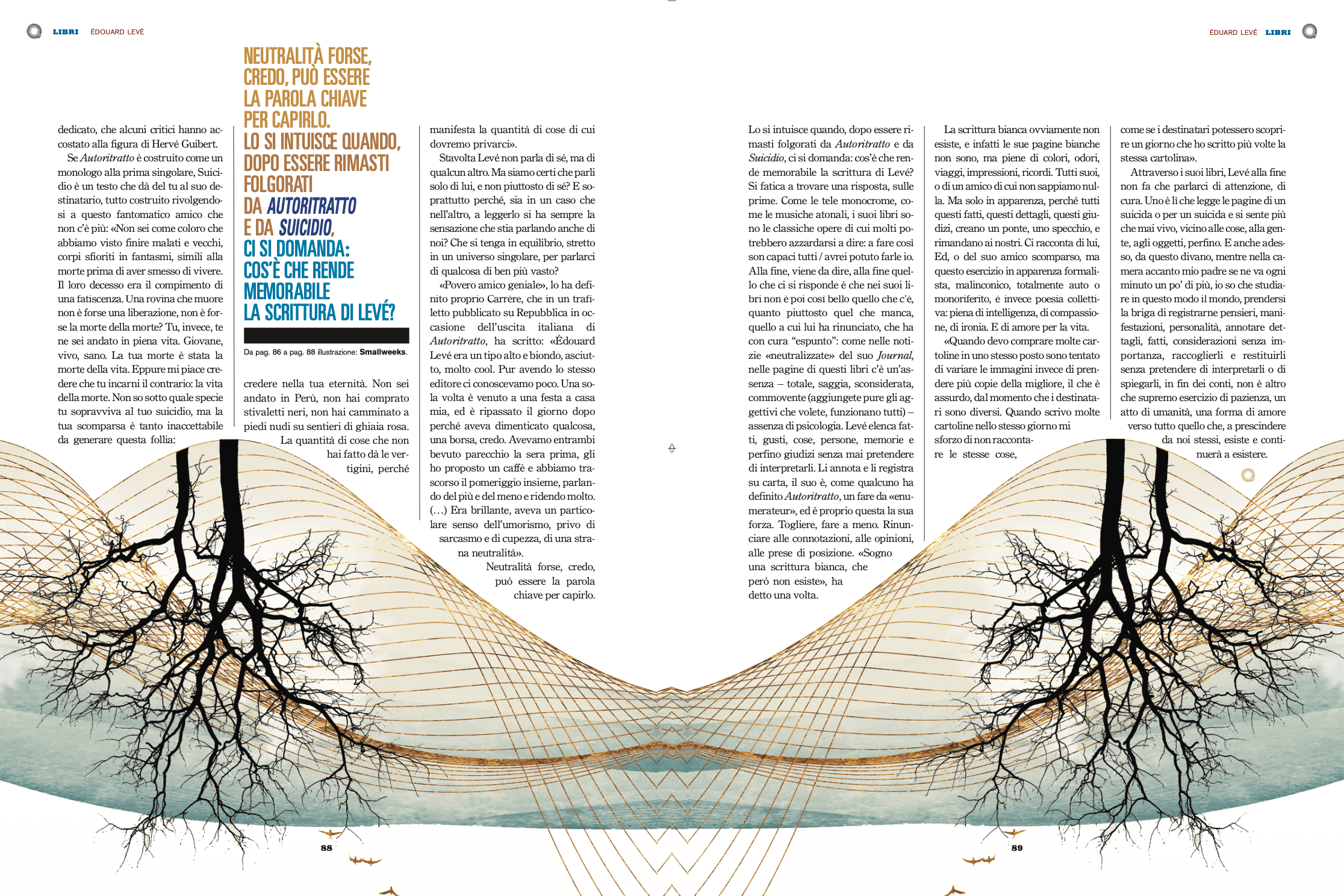 LIBRI ÉDOUARD LEVÉ

dedicato, che alcuni critici hanno accostato alla figura di Hervé Guibert.

Se Autoritratto è costruito come un monologo alla prima singolare, Suicidio è un testo che dà del tu al suo destinatario, tutto costruito rivolgendosi a questo fantomatico amico che non c'è più: «Non sei come coloro che abbiamo visto finire malati e vecchi, corpi sfioriti in fantasmi, simili alla morte prima di aver smesso di vivere. Il loro decesso era il compimento di una fatiscenza. Una rovina che muore non è forse una liberazione, non è forse la morte della morte? Tu, invece, te ne sei andato in piena vita. Giovane, vivo, sano. La tua morte è stata la morte della vita. Eppure mi piace credere che tu incarni il contrario: la vita della morte. Non so sotto quale specie tu sopravviva al tuo suicidio, ma la tua scomparsa è tanto inaccettabile da generare questa follia:

NEUTRALITÀ FORSE, CREDO, PUÒ ESSERE LA PAROLA CHIAVE PER CAPIRLO. LO SI INTUISCE QUANDO, DOPO ESSERE RIMASTI FOLGORATI DA AUTORITRATTO E DA SUICIDIO, CI SI DOMANDA: COS'È CHE RENDE MEMORABILE LA SCRITTURA DI LEVÉ?

Da pag. 86 a pag. 88 illustrazione: Smallweeks.

credere nella tua eternità. Non sei andato in Perù, non hai comprato stivaletti neri, non hai camminato a piedi nudi su sentieri di ghiaia rosa. La quantità di cose che non hai fatto dà le vertigini, perché

manifesta la quantità di cose di cui dovremo privarci».

Stavolta Levé non parla di sé, ma di qualcun altro. Ma siamo certi che parli solo di lui, e non piuttosto di sé? E soprattutto perché, sia in un caso che nell'altro, a leggerlo si ha sempre la sensazione che stia parlando anche di noi? Che si tenga in equilibrio, stretto in un universo singolare, per parlarci di qualcosa di ben più vasto?

«Povero amico geniale», lo ha definito proprio Carrère, che in un trafiletto pubblicato su Repubblica in occasione dell'uscita italiana di Autoritratto, ha scritto: «Édouard Levé era un tipo alto e biondo, asciutto, molto cool. Pur avendo lo stesso editore ci conoscevamo poco. Una sola volta è venuto a una festa a casa mia, ed è ripassato il giorno dopo perché aveva dimenticato qualcosa, una borsa, credo. Avevamo entrambi bevuto parecchio la sera prima, gli ho proposto un caffè e abbiamo trascorso il pomeriggio insieme, parlando del più e del meno e ridendo molto. (…) Era brillante, aveva un particolare senso dell'umorismo, privo di sarcasmo e di cupezza, di una strana neutralità».

Neutralità forse, credo, può essere la parola chiave per capirlo.

88

ÉDUARD LEVÉ LIBRI

Lo si intuisce quando, dopo essere rimasti folgorati da Autoritratto e da Suicidio, ci si domanda: cos'è che rende memorabile la scrittura di Levé? Si fatica a trovare una risposta, sulle prime. Come le tele monocrome, come le musiche atonali, i suoi libri sono le classiche opere di cui molti potrebbero azzardarsi a dire: a fare così son capaci tutti / avrei potuto farle io. Alla fine, viene da dire, alla fine quello che ci si risponde è che nei suoi libri non è poi così bello quello che c'è, quanto piuttosto quel che manca, quello a cui lui ha rinunciato, che ha con cura "espunto": come nelle notizie «neutralizzate» del suo Journal, nelle pagine di questi libri c'è un'assenza – totale, saggia, sconsiderata, commovente (aggiungete pure gli aggettivi che volete, funzionano tutti) – assenza di psicologia. Levé elenca fatti, gusti, cose, persone, memorie e perfino giudizi senza mai pretendere di interpretarli. Li annota e li registra su carta, il suo è, come qualcuno ha definito Autoritratto, un fare da «enumerateur», ed è proprio questa la sua forza. Togliere, fare a meno. Rinunciare alle connotazioni, alle opinioni, alle prese di posizione. «Sogno una scrittura bianca, che però non esiste», ha detto una volta.

La scrittura bianca ovviamente non esiste, e infatti le sue pagine bianche non sono, ma piene di colori, odori, viaggi, impressioni, ricordi. Tutti suoi, o di un amico di cui non sappiamo nulla. Ma solo in apparenza, perché tutti questi fatti, questi dettagli, questi giudizi, creano un ponte, uno specchio, e rimandano ai nostri. Ci racconta di lui, Ed, o del suo amico scomparso, ma questo esercizio in apparenza formalista, malinconico, totalmente auto o monoriferito, è invece poesia collettiva: piena di intelligenza, di compassione, di ironia. E di amore per la vita.

«Quando devo comprare molte cartoline in uno stesso posto sono tentato di variare le immagini invece di prendere più copie della migliore, il che è assurdo, dal momento che i destinatari sono diversi. Quando scrivo molte cartoline nello stesso giorno mi sforzo di non raccontare le stesse cose,

come se i destinatari potessero scoprire un giorno che ho scritto più volte la stessa cartolina».

Attraverso i suoi libri, Levé alla fine non fa che parlarci di attenzione, di cura. Uno è lì che legge le pagine di un suicida o per un suicida e si sente più che mai vivo, vicino alle cose, alla gente, agli oggetti, perfino. E anche adesso, da questo divano, mentre nella camera accanto mio padre se ne va ogni minuto un po' di più, io so che studiare in questo modo il mondo, prendersi la briga di registrarne pensieri, manifestazioni, personalità, annotare dettagli, fatti, considerazioni senza importanza, raccoglierli e restituirli senza pretendere di interpretarli o di spiegarli, in fin dei conti, non è altro che supremo esercizio di pazienza, un atto di umanità, una forma di amore verso tutto quello che, a prescindere da noi stessi, esiste e continuerà a esistere.

89